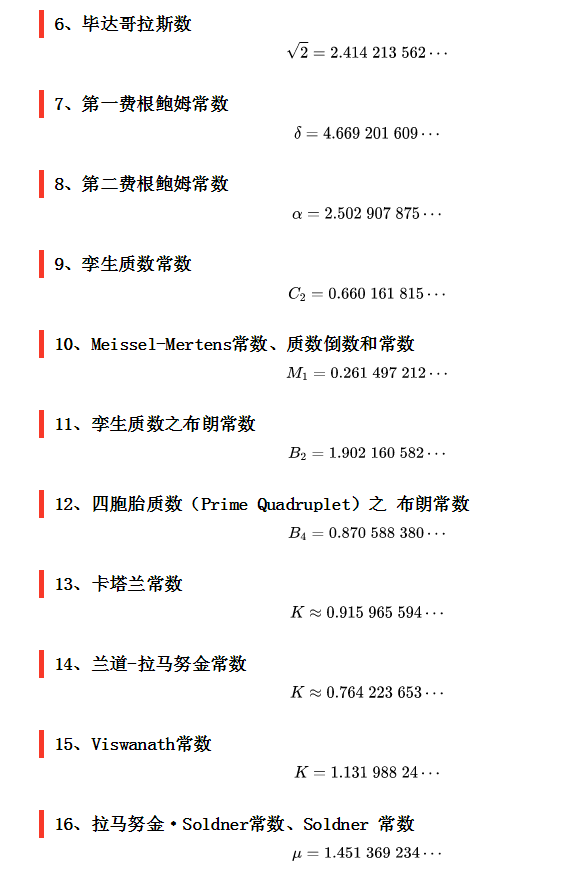 6、毕达哥拉斯数

$\sqrt{2} = 2.414\ 213\ 562\cdots$

7、第一费根鲍姆常数

$\delta = 4.669\ 201\ 609\cdots$

8、第二费根鲍姆常数

$\alpha = 2.502\ 907\ 875\cdots$

9、孪生质数常数

$C_2 = 0.660\ 161\ 815\cdots$

10、Meissel-Mertens常数、质数倒数和常数

$M_1 = 0.261\ 497\ 212\cdots$

11、孪生质数之布朗常数

$B_2 = 1.902\ 160\ 582\cdots$

12、四胞胎质数（Prime Quadruplet）之 布朗常数

$B_4 = 0.870\ 588\ 380\cdots$

13、卡塔兰常数

$K \approx 0.915\ 965\ 594\cdots$

14、兰道-拉马努金常数

$K \approx 0.764\ 223\ 653\cdots$

15、Viswanath常数

$K = 1.131\ 988\ 24\cdots$

16、拉马努金·Soldner常数、Soldner 常数

$\mu = 1.451\ 369\ 234\cdots$